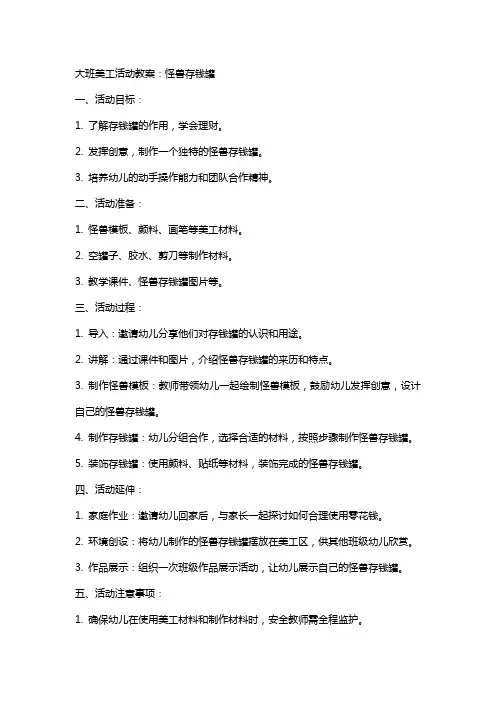 大班美工活动教案：怪兽存钱罐

一、活动目标：

1. 了解存钱罐的作用，学会理财。

2. 发挥创意，制作一个独特的怪兽存钱罐。

3. 培养幼儿的动手操作能力和团队合作精神。

二、活动准备：

1. 怪兽模板、颜料、画笔等美工材料。

2. 空罐子、胶水、剪刀等制作材料。

3. 教学课件、怪兽存钱罐图片等。

三、活动过程：

1. 导入：邀请幼儿分享他们对存钱罐的认识和用途。

2. 讲解：通过课件和图片，介绍怪兽存钱罐的来历和特点。

3. 制作怪兽模板：教师带领幼儿一起绘制怪兽模板，鼓励幼儿发挥创意，设计自己的怪兽存钱罐。

4. 制作存钱罐：幼儿分组合作，选择合适的材料，按照步骤制作怪兽存钱罐。

5. 装饰存钱罐：使用颜料、贴纸等材料，装饰完成的怪兽存钱罐。

四、活动延伸：

1. 家庭作业：邀请幼儿回家后，与家长一起探讨如何合理使用零花钱。

2. 环境创设：将幼儿制作的怪兽存钱罐摆放在美工区，供其他班级幼儿欣赏。

3. 作品展示：组织一次班级作品展示活动，让幼儿展示自己的怪兽存钱罐。

五、活动注意事项：

1. 确保幼儿在使用美工材料和制作材料时，安全教师需全程监护。